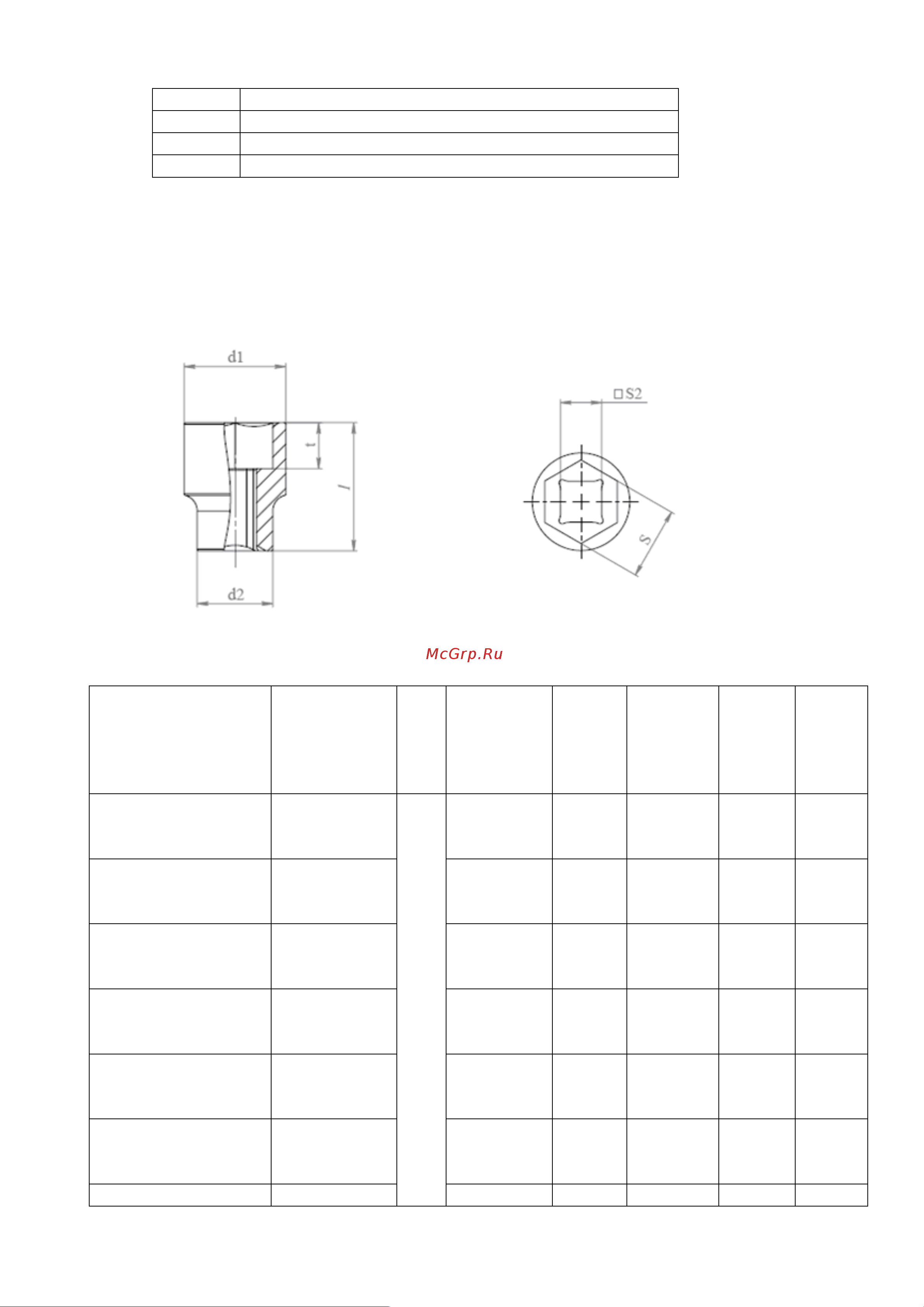 d1

t

l

d2

□S2

S

McGrp.Ru